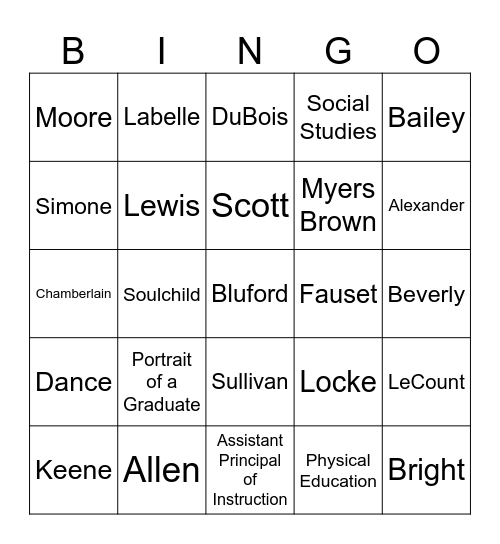 | B | I | N | G | O |
|---|---|---|---|---|
| Moore | Labelle | DuBois | Social Studies | Bailey |
| Simone | Lewis | Scott | Myers Brown | Alexander |
| Chamberlain | Soulchild | Bluford | Fauset | Beverly |
| Dance | Portrait of a Graduate | Sullivan | Locke | LeCount |
| Keene | Allen | Assistant Principal of Instruction | Physical Education | Bright |